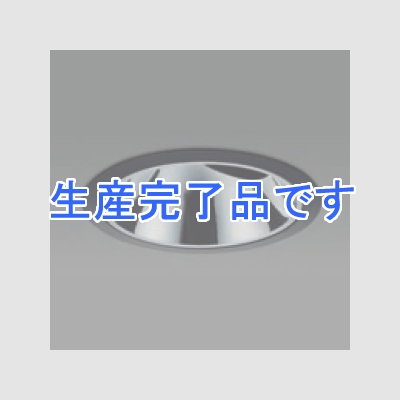 生産完了品です